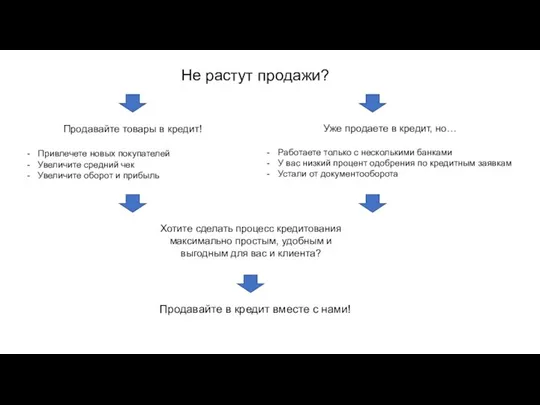 Не растут продажи?

Продавайте товары в кредит!

- Привлечете новых покупателей
- Увеличите средний чек
- Увеличите оборот и прибыль

Уже продаете в кредит, но…

- Работаете только с несколькими банками
- У вас низкий процент одобрения по кредитным заявкам
- Устали от документооборота

Хотите сделать процесс кредитования максимально простым, удобным и выгодным для вас и клиента?

Продавайте в кредит вместе с нами!